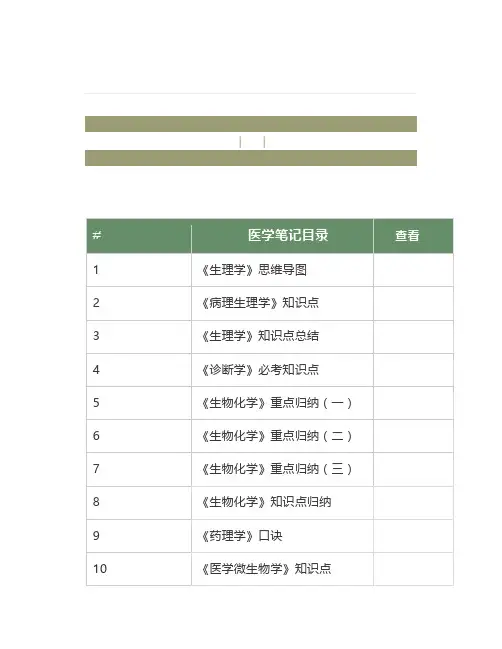 | ≠ | 医学笔记目录 | 查看 |
|---|---|---|
| 1 | 《生理学》思维导图 | |
| 2 | 《病理生理学》知识点 | |
| 3 | 《生理学》知识点总结 | |
| 4 | 《诊断学》必考知识点 | |
| 5 | 《生物化学》重点归纳（一） | |
| 6 | 《生物化学》重点归纳（二） | |
| 7 | 《生物化学》重点归纳（三） | |
| 8 | 《生物化学》知识点归纳 | |
| 9 | 《药理学》口诀 | |
| 10 | 《医学微生物学》知识点 | |